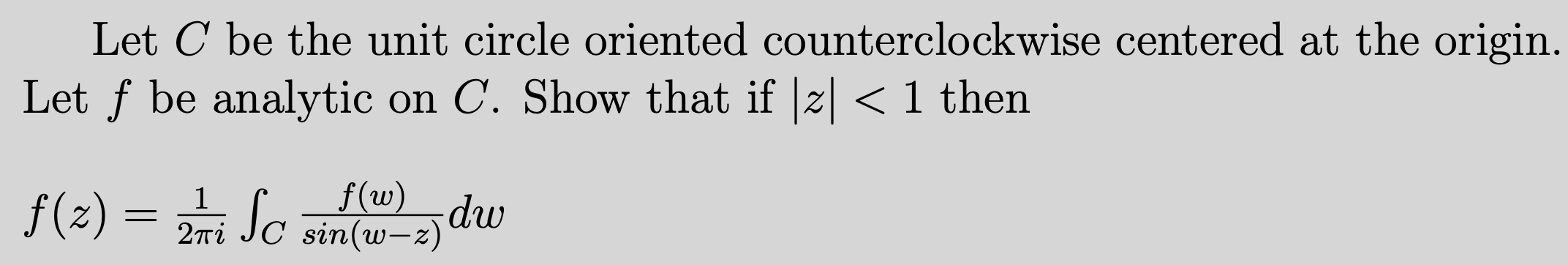 Let $C$ be the unit circle oriented counterclockwise centered at the origin. Let $f$ be analytic on $C$. Show that if $|z| < 1$ then

$f(z) = \frac{1}{2\pi i} \int_C \frac{f(w)}{sin(w-z)} dw$